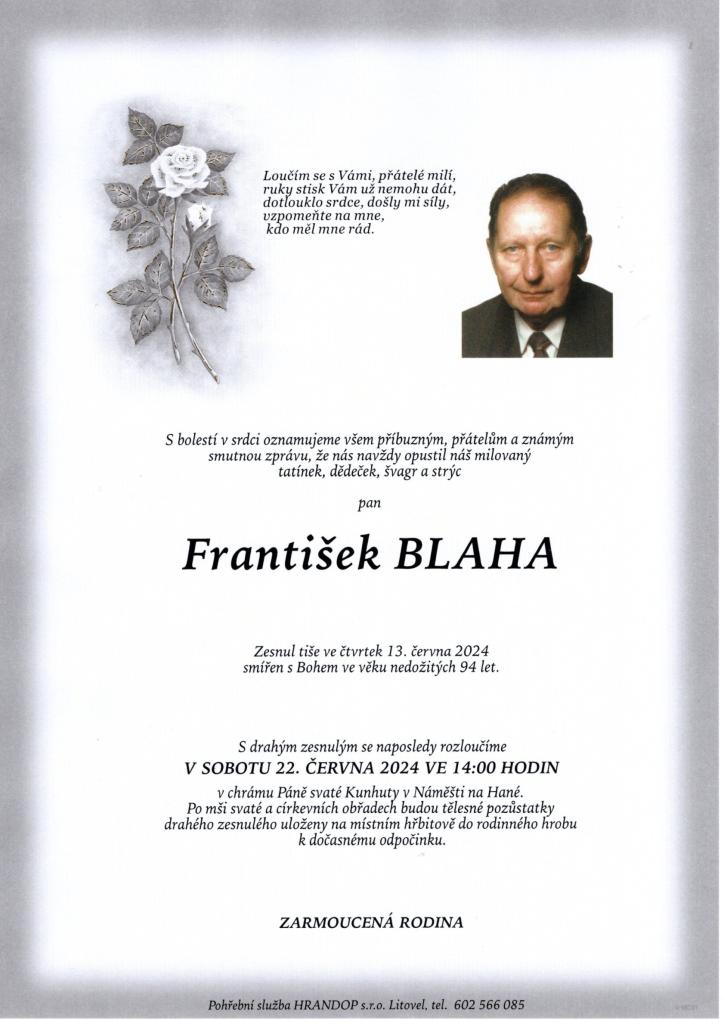 Loučím se s Vámi, přátelé milí,
ruky stisk Vám už nemohu dát,
dotlouklo srdce, došly mi síly,
vzpomeňte na mne,
kdo měl mne rád.

S bolestí v srdci oznamujeme všem příbuzným, přátelům a známým smutnou zprávu, že nás navždy opustil náš milovaný tatínek, dědeček, švagr a strýc

pan

František BLAHA

Zesnul tiše ve čtvrtek 13. června 2024
smířen s Bohem ve věku nedožitých 94 let.

S drahým zesnulým se naposledy rozloučíme
V SOBOTU 22. ČERVNA 2024 VE 14:00 HODIN
v chrámu Páně svaté Kunhuty v Náměšti na Hané.
Po mši svaté a církevních obřadech budou tělesné pozůstatky drahého zesnulého uloženy na místním hřbitově do rodinného hrobu k dočasnému odpočinku.

ZARMOUCENÁ RODINA

Pohřební služba HRANDOP s.r.o. Litovel, tel. 602 566 085